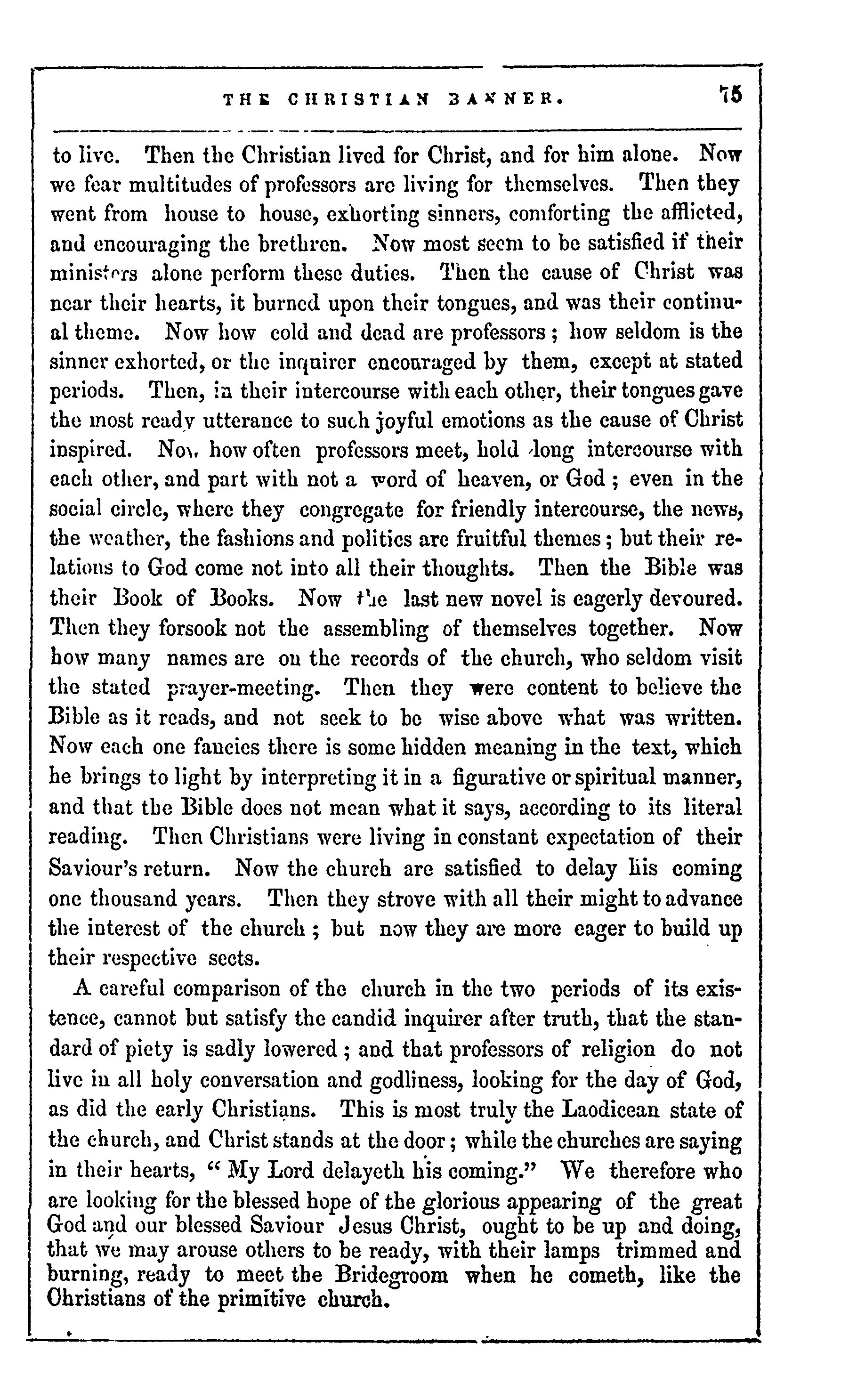 THE CHRISTIAN BANNER. 75

to live. Then the Christian lived for Christ, and for him alone. Now we fear multitudes of professors are living for themselves. Then they went from house to house, exhorting sinners, comforting the afflicted, and encouraging the brethren. Now most seem to be satisfied if their ministers alone perform these duties. Then the cause of Christ was near their hearts, it burned upon their tongues, and was their continual theme. Now how cold and dead are professors; how seldom is the sinner exhorted, or the inquirer encouraged by them, except at stated periods. Then, in their intercourse with each other, their tongues gave the most ready utterance to such joyful emotions as the cause of Christ inspired. Now, how often professors meet, hold long intercourse with each other, and part with not a word of heaven, or God; even in the social circle, where they congregate for friendly intercourse, the news, the weather, the fashions and politics are fruitful themes; but their relations to God come not into all their thoughts. Then the Bible was their Book of Books. Now the last new novel is eagerly devoured. Then they forsook not the assembling of themselves together. Now how many names are on the records of the church, who seldom visit the stated prayer-meeting. Then they were content to believe the Bible as it reads, and not seek to be wise above what was written. Now each one fancies there is some hidden meaning in the text, which he brings to light by interpreting it in a figurative or spiritual manner, and that the Bible does not mean what it says, according to its literal reading. Then Christians were living in constant expectation of their Saviour's return. Now the church are satisfied to delay his coming one thousand years. Then they strove with all their might to advance the interest of the church; but now they are more eager to build up their respective sects.

A careful comparison of the church in the two periods of its existence, cannot but satisfy the candid inquirer after truth, that the standard of piety is sadly lowered; and that professors of religion do not live in all holy conversation and godliness, looking for the day of God, as did the early Christians. This is most truly the Laodicean state of the church, and Christ stands at the door; while the churches are saying in their hearts, "My Lord delayeth his coming." We therefore who are looking for the blessed hope of the glorious appearing of the great God and our blessed Saviour Jesus Christ, ought to be up and doing, that we may arouse others to be ready, with their lamps trimmed and burning, ready to meet the Bridegroom when he cometh, like the Christians of the primitive church.